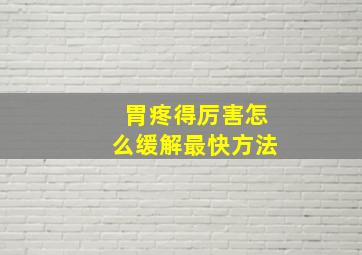 胃疼得厉害怎么缓解最快方法